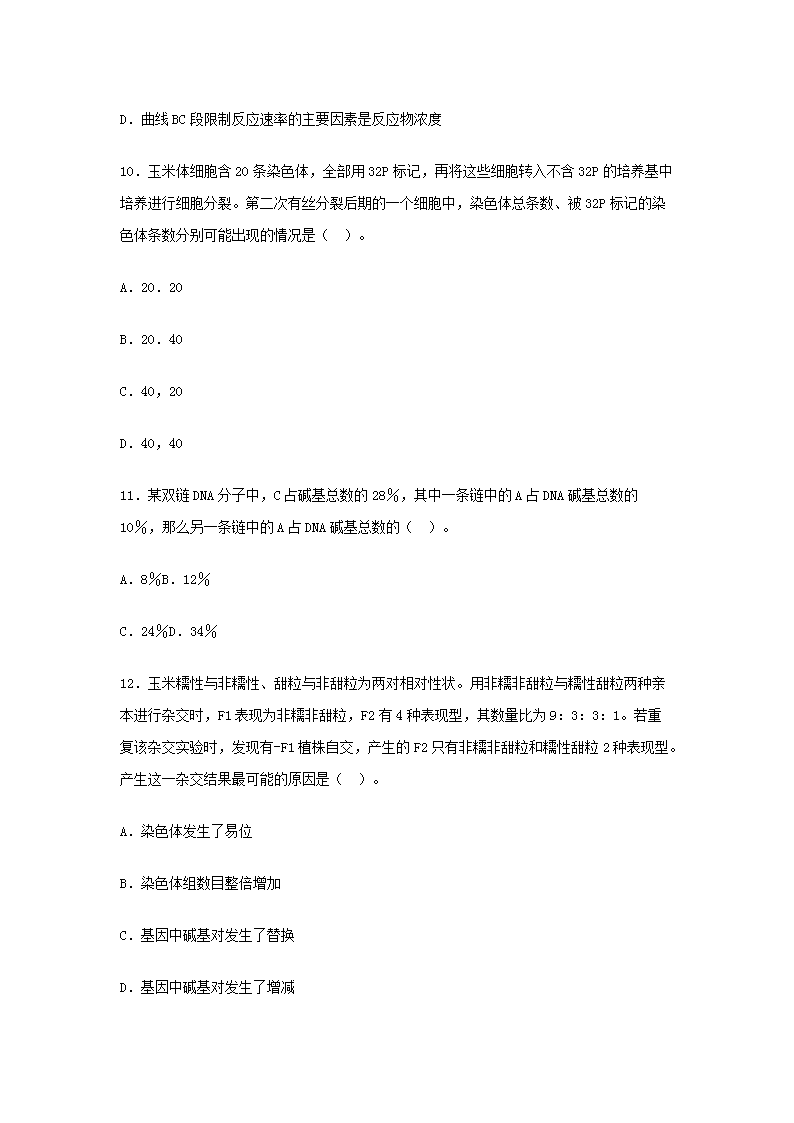 D．曲线BC段限制反应速率的主要因素是反应物浓度

10．玉米体细胞含20条染色体，全部用32P标记，再将这些细胞转入不含32P的培养基中培养进行细胞分裂。第二次有丝分裂后期的一个细胞中，染色体总条数、被32P标记的染色体条数分别可能出现的情况是（  ）。

A．20．20

B．20．40

C．40，20

D．40，40

11．某双链DNA分子中，C占碱基总数的28％，其中一条链中的A占DNA碱基总数的10％，那么另一条链中的A占DNA碱基总数的（  ）。

A．8％B．12％

C．24％D．34％

12．玉米糯性与非糯性、甜粒与非甜粒为两对相对性状。用非糯非甜粒与糯性甜粒两种亲本进行杂交时，F1表现为非糯非甜粒，F2有4种表现型，其数量比为9：3：3：1。若重复该杂交实验时，发现有-F1植株自交，产生的F2只有非糯非甜粒和糯性甜粒2种表现型。产生这一杂交结果最可能的原因是（  ）。

A．染色体发生了易位

B．染色体组数目整倍增加

C．基因中碱基对发生了替换

D．基因中碱基对发生了增减